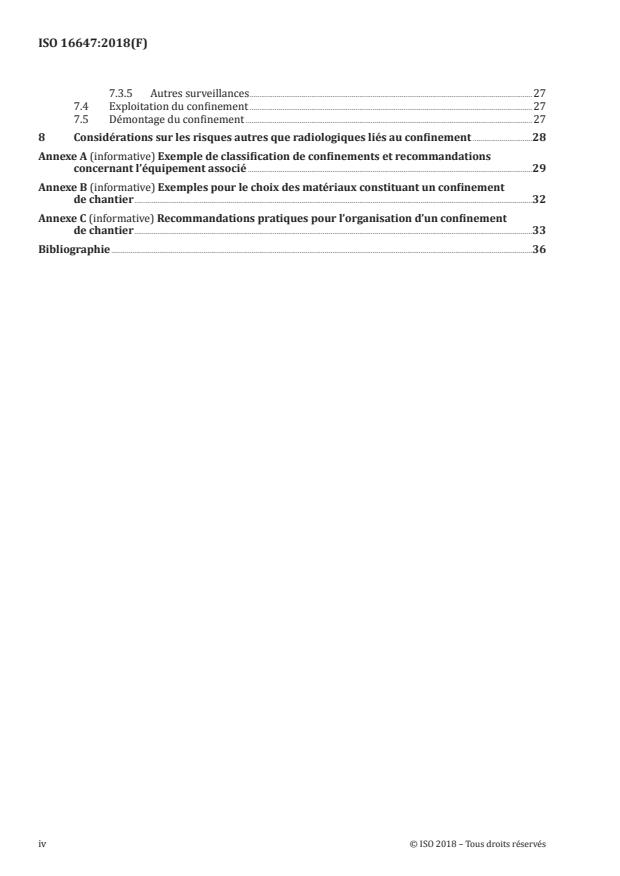 ISO 16647:2018(F)

7.3.5 Autres surveillances 27
7.4 Exploitation du confinement 27
7.5 Démontage du confinement 27
8 Considérations sur les risques autres que radiologiques liés au confinement 28
Annexe A (informative) Exemple de classification de confinements et recommandations concernant l'équipement associé 29
Annexe B (informative) Exemples pour le choix des matériaux constituant un confinement de chantier 32
Annexe C (informative) Recommandations pratiques pour l'organisation d'un confinement de chantier 33
Bibliographie 36

iv © ISO 2018 – Tous droits réservés